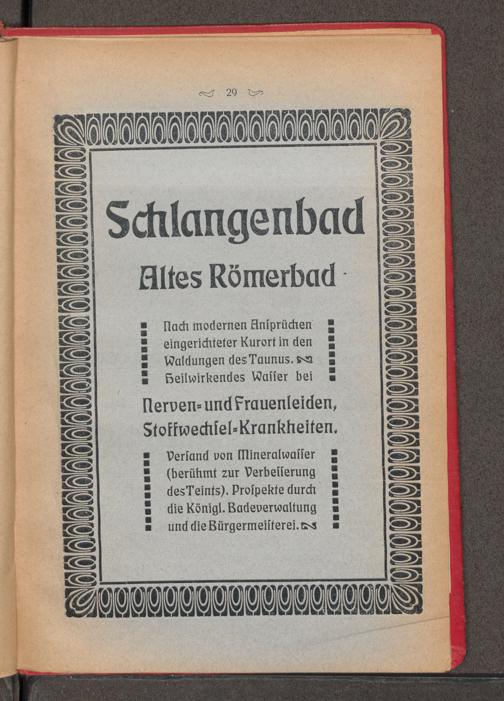 29

Schlangenbad

Altes Römerbad

Nach modernen Ansprüchen eingerichteter Kurort in den Waldungen des Taunus. Heilwirkendes Wasser bei

Nerven- und Frauenleiden, Stoffwechsel-Krankheiten.

Versand von Mineralwasser (berühmt zur Verbesserung des Teints). Prospekte durch die Königl. Badeverwaltung und die Bürgermeisterei.